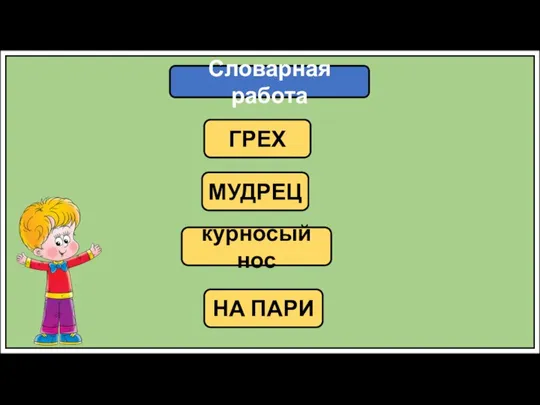 Словарная работа

ГРЕХ

МУДРЕЦ

курносый нос

НА ПАРИ